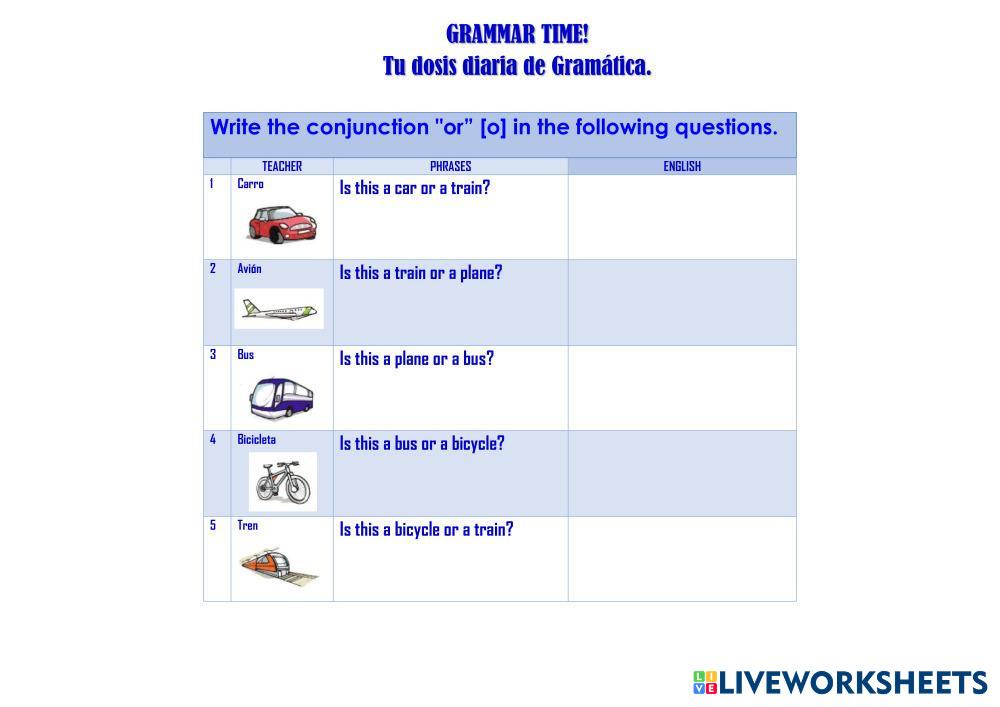 GRAMMAR TIME!
Tu dosis diaria de Gramática.

Write the conjunction "or" [o] in the following questions.

| | TEACHER | PHRASES | ENGLISH |
|---|---|---|---|
| 1 | Carro | Is this a car or a train? | |
| 2 | Avión | Is this a train or a plane? | |
| 3 | Bus | Is this a plane or a bus? | |
| 4 | Bicicleta | Is this a bus or a bicycle? | |
| 5 | Tren | Is this a bicycle or a train? | |

LIVEWORKSHEETS